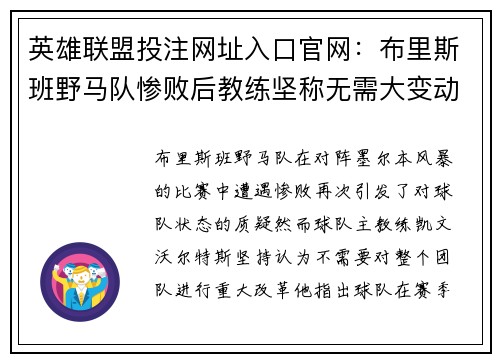 英雄联盟投注网址入口官网：布里斯班野马队惨败后教练坚称无需大变动

布里斯班野马队在对阵墨尔本风暴的比赛中遭遇惨败再次引发了对球队状态的质疑然而球队主教练凯文沃尔特斯坚持认为不需要对整个团队进行重大改革他指出球队在赛季